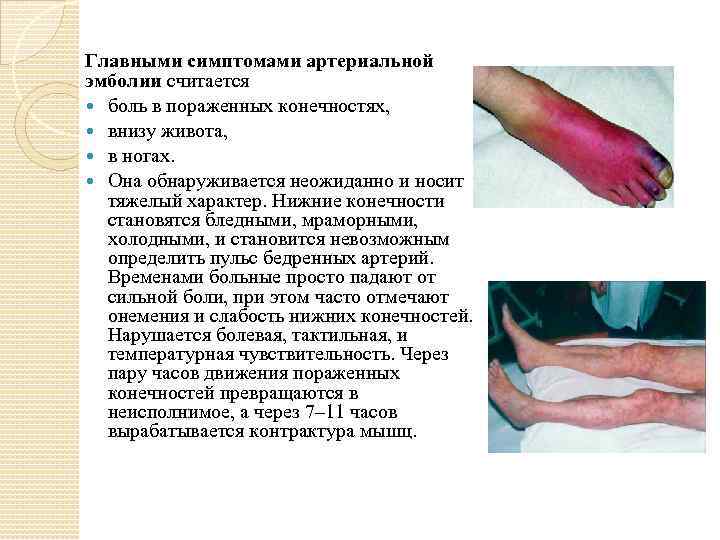 Главными симптомами артериальной эмболии считается

• боль в пораженных конечностях,
• внизу живота,
• в ногах.
• Она обнаруживается неожиданно и носит тяжелый характер. Нижние конечности становятся бледными, мраморными, холодными, и становится невозможным определить пульс бедренных артерий. Временами больные просто падают от сильной боли, при этом часто отмечают онемения и слабость нижних конечностей. Нарушается болевая, тактильная, и температурная чувствительность. Через пару часов движения пораженных конечностей превращаются в неисполнимое, а через 7–11 часов вырабатывается контрактура мышц.